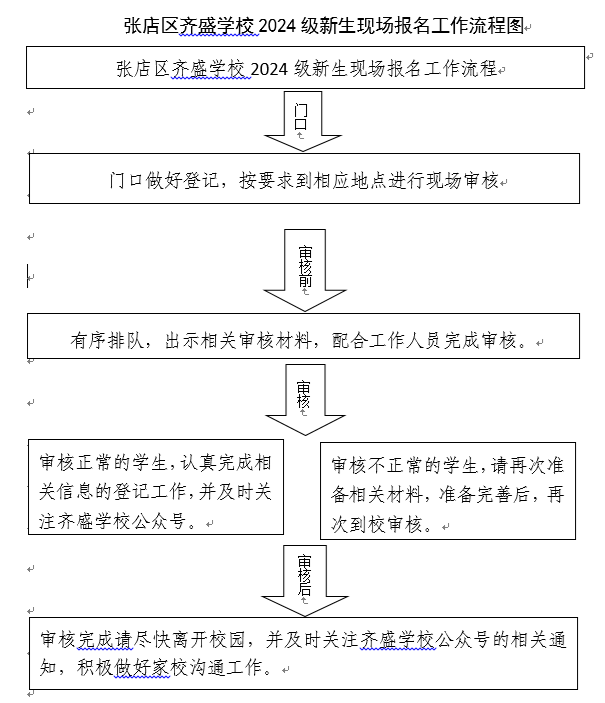 张店区齐盛学校 2024 级新生现场报名工作流程图

张店区齐盛学校 2024 级新生现场报名工作流程

门口

门口做好登记，按要求到相应地点进行现场审核

审核前

有序排队，出示相关审核材料，配合工作人员完成审核。

审核

审核正常的学生，认真完成相关信息的登记工作，并及时关注齐盛学校公众号。

审核不正常的学生，请再次准备相关材料，准备完善后，再次到校审核。

审核后

审核完成请尽快离开校园，并及时关注齐盛学校公众号的相关通知，积极做好家校沟通工作。